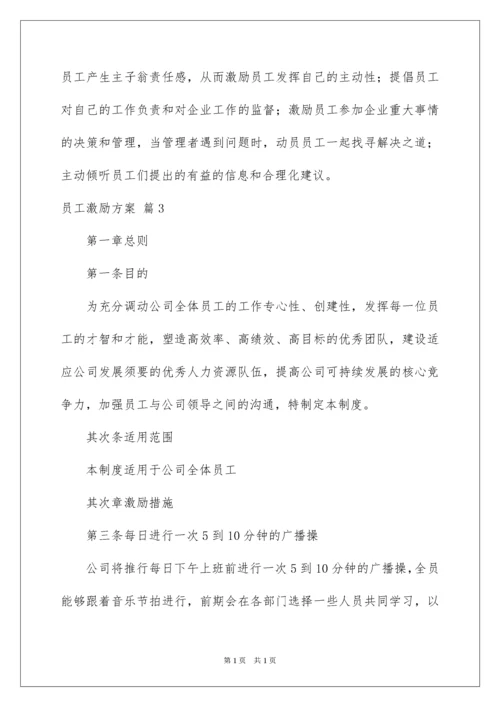 员工产生主子翁责任感，从而激励员工发挥自己的主动性；提倡员工对自己的工作负责和对企业工作的监督；激励员工参加企业重大事情的决策和管理，当管理者遇到问题时，动员员工一起找寻解决之道；主动倾听员工们提出的有益的信息和合理化建议。

员工激励方案 篇3

第一章总则

第一条目的

为充分调动公司全体员工的工作专心性、创建性，发挥每一位员工的才智和才能，塑造高效率、高绩效、高目标的优秀团队，建设适应公司发展须要的优秀人力资源队伍，提高公司可持续发展的核心竞争力，加强员工与公司领导之间的沟通，特制定本制度。

其次条适用范围

本制度适用于公司全体员工

其次章激励措施

第三条每日进行一次5到10分钟的广播操

公司将推行每日下午上班前进行一次5到10分钟的广播操，全员能够跟着音乐节拍进行，前期会在各部门选择一些人员共同学习，以

第1页 共1页